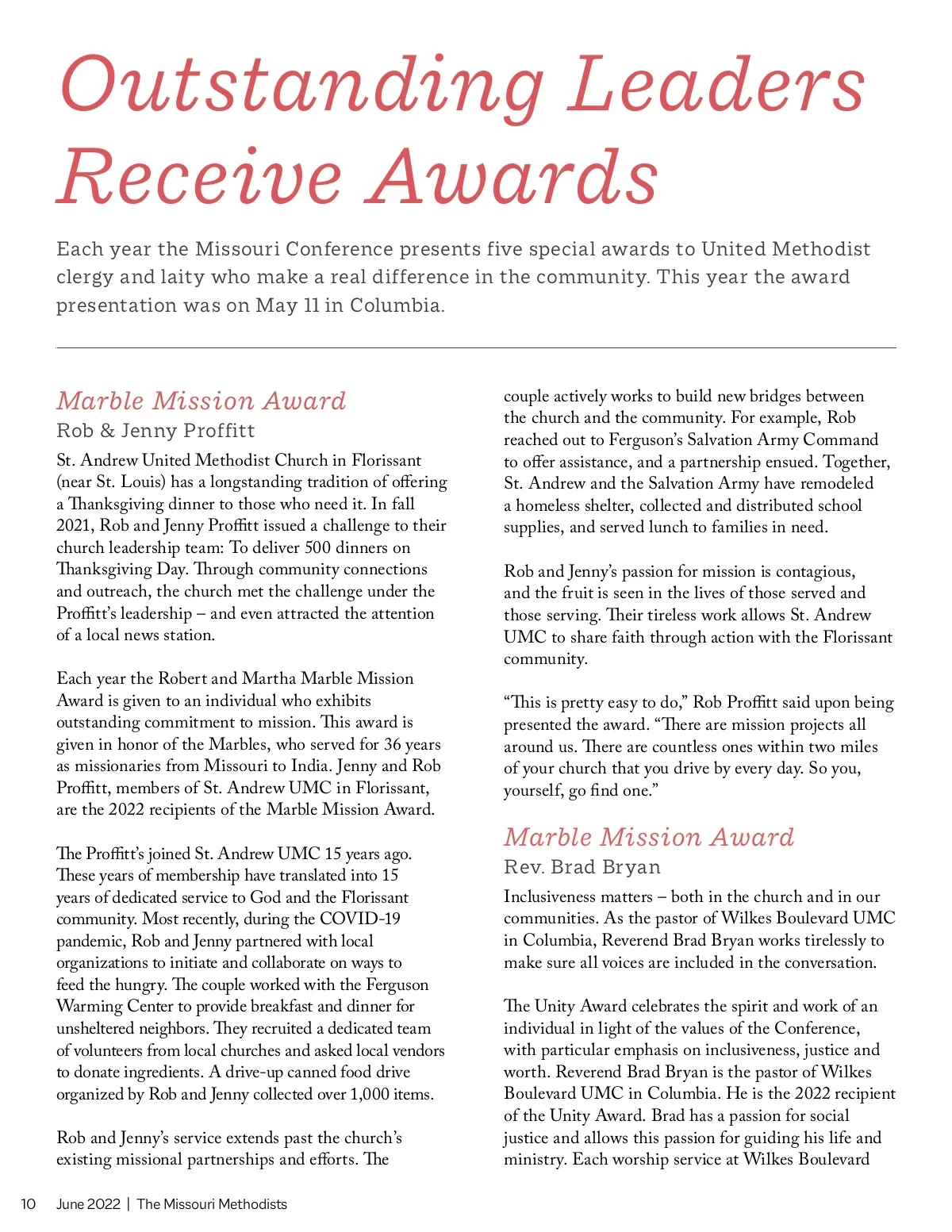 Outstanding Leaders Receive Awards

Each year the Missouri Conference presents five special awards to United Methodist clergy and laity who make a real difference in the community. This year the award presentation was on May 11 in Columbia.

Marble Mission Award
Rob & Jenny Proffitt

St. Andrew United Methodist Church in Florissant (near St. Louis) has a longstanding tradition of offering a Thanksgiving dinner to those who need it. In fall 2021, Rob and Jenny Proffitt issued a challenge to their church leadership team: To deliver 500 dinners on Thanksgiving Day. Through community connections and outreach, the church met the challenge under the Proffitt's leadership – and even attracted the attention of a local news station.

Each year the Robert and Martha Marble Mission Award is given to an individual who exhibits outstanding commitment to mission. This award is given in honor of the Marbles, who served for 36 years as missionaries from Missouri to India. Jenny and Rob Proffitt, members of St. Andrew UMC in Florissant, are the 2022 recipients of the Marble Mission Award.

The Proffitt's joined St. Andrew UMC 15 years ago. These years of membership have translated into 15 years of dedicated service to God and the Florissant community. Most recently, during the COVID-19 pandemic, Rob and Jenny partnered with local organizations to initiate and collaborate on ways to feed the hungry. The couple worked with the Ferguson Warming Center to provide breakfast and dinner for unsheltered neighbors. They recruited a dedicated team of volunteers from local churches and asked local vendors to donate ingredients. A drive-up canned food drive organized by Rob and Jenny collected over 1,000 items.

Rob and Jenny's service extends past the church's existing missional partnerships and efforts. The couple actively works to build new bridges between the church and the community. For example, Rob reached out to Ferguson's Salvation Army Command to offer assistance, and a partnership ensued. Together, St. Andrew and the Salvation Army have remodeled a homeless shelter, collected and distributed school supplies, and served lunch to families in need.

Rob and Jenny's passion for mission is contagious, and the fruit is seen in the lives of those served and those serving. Their tireless work allows St. Andrew UMC to share faith through action with the Florissant community.

"This is pretty easy to do," Rob Proffitt said upon being presented the award. "There are mission projects all around us. There are countless ones within two miles of your church that you drive by every day. So you, yourself, go find one."

Marble Mission Award
Rev. Brad Bryan

Inclusiveness matters – both in the church and in our communities. As the pastor of Wilkes Boulevard UMC in Columbia, Reverend Brad Bryan works tirelessly to make sure all voices are included in the conversation.

The Unity Award celebrates the spirit and work of an individual in light of the values of the Conference, with particular emphasis on inclusiveness, justice and worth. Reverend Brad Bryan is the pastor of Wilkes Boulevard UMC in Columbia. He is the 2022 recipient of the Unity Award. Brad has a passion for social justice and allows this passion for guiding his life and ministry. Each worship service at Wilkes Boulevard

10 June 2022 | The Missouri Methodists